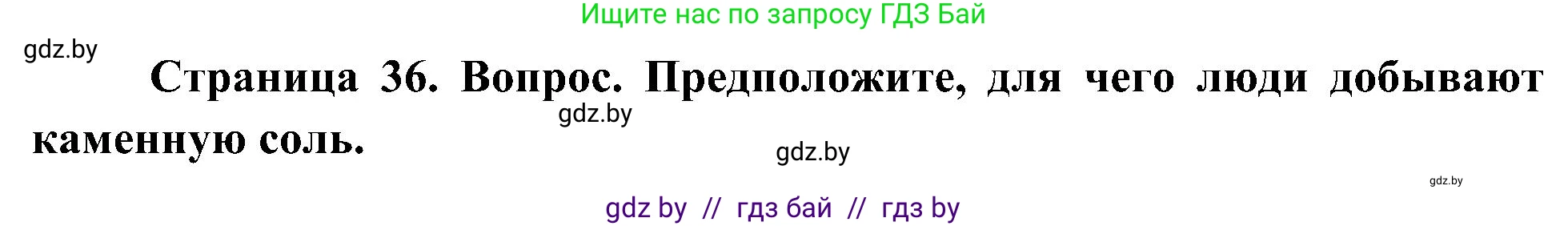 Ищите нас по запросу ГДЗ Бай

gdz.by

Страница 36. Вопрос. Предположите, для чего люди добывают каменную соль.

gdz.by

gdz.by

gdz.by

gdz by // гдз бай // гдз by